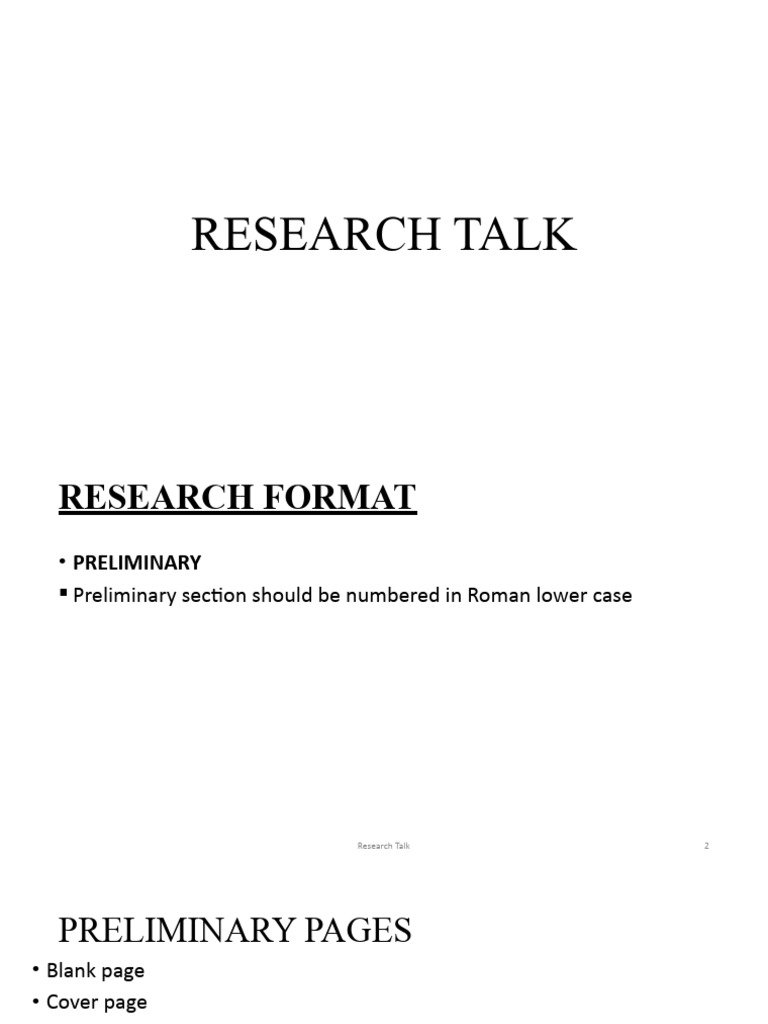 RESEARCH TALK

RESEARCH FORMAT

• PRELIMINARY
▪ Preliminary section should be numbered in Roman lower case

Research Talk

2

PRELIMINARY PAGES

• Blank page
• Cover page